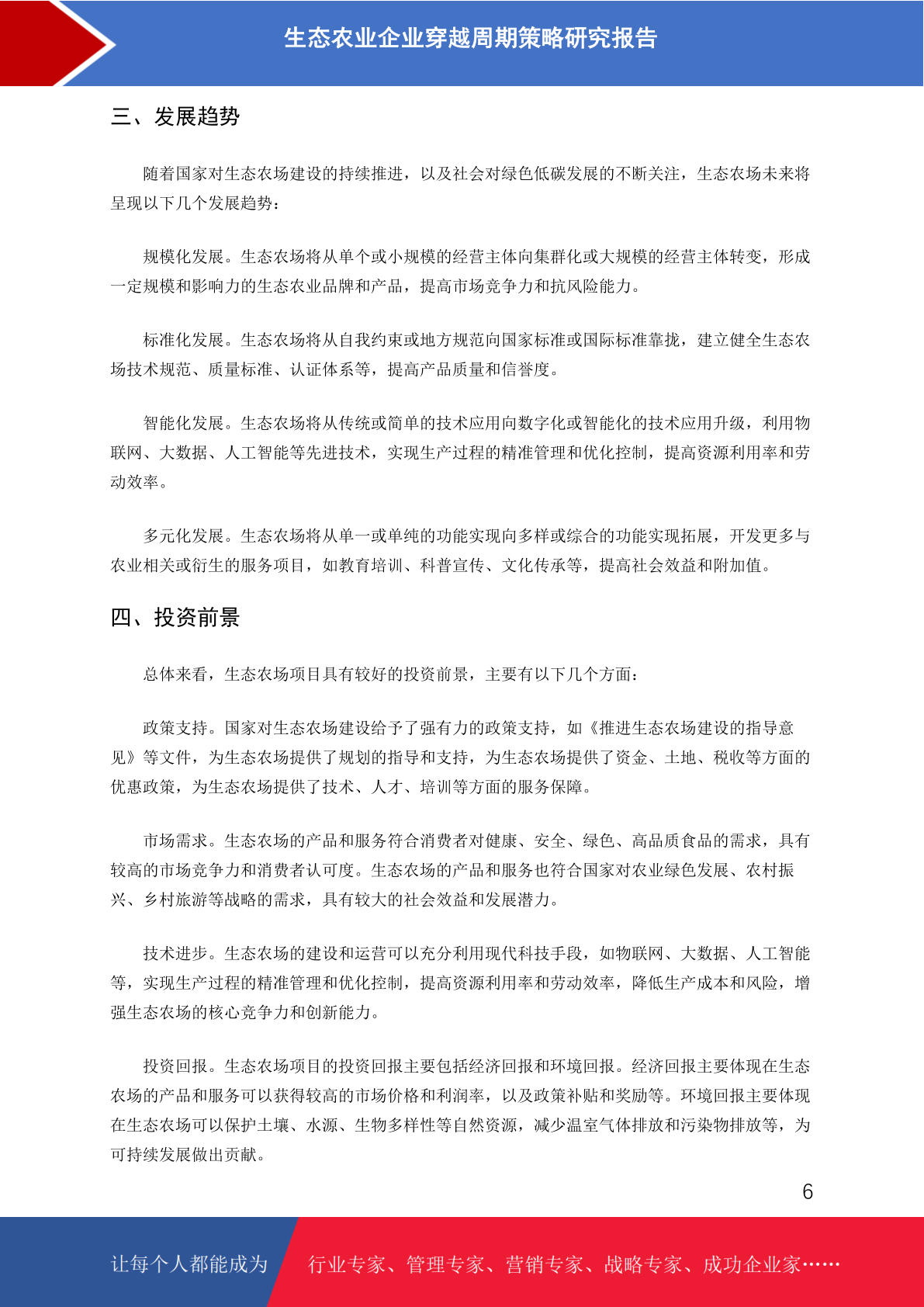 生态农业企业穿越周期策略研究报告

三、发展趋势

随着国家对生态农场建设的持续推进，以及社会对绿色低碳发展的不断关注，生态农场未来将呈现以下几个发展趋势：

规模化发展。生态农场将从单个或小规模的经营主体向集群化或大规模的经营主体转变，形成一定规模和影响力的生态农业品牌和产品，提高市场竞争力和抗风险能力。

标准化发展。生态农场将从自我约束或地方规范向国家标准或国际标准靠拢，建立健全生态农场技术规范、质量标准、认证体系等，提高产品质量和信誉度。

智能化发展。生态农场将从传统或简单的技术应用向数字化或智能化的技术应用升级，利用物联网、大数据、人工智能等先进技术，实现生产过程的精准管理和优化控制，提高资源利用率和劳动效率。

多元化发展。生态农场将从单一或单纯的功能实现向多样或综合的功能实现拓展，开发更多与农业相关或衍生的服务项目，如教育培训、科普宣传、文化传承等，提高社会效益和附加值。

四、投资前景

总体来看，生态农场项目具有较好的投资前景，主要有以下几个方面：

政策支持。国家对生态农场建设给予了强有力的政策支持，如《推进生态农场建设的指导意见》等文件，为生态农场提供了规划的指导和支持，为生态农场提供了资金、土地、税收等方面的优惠政策，为生态农场提供了技术、人才、培训等方面的服务保障。

市场需求。生态农场的产品和服务符合消费者对健康、安全、绿色、高品质食品的需求，具有较高的市场竞争力和消费者认可度。生态农场的产品和服务也符合国家对农业绿色发展、农村振兴、乡村旅游等战略的需求，具有较大的社会效益和发展潜力。

技术进步。生态农场的建设和运营可以充分利用现代科技手段，如物联网、大数据、人工智能等，实现生产过程的精准管理和优化控制，提高资源利用率和劳动效率，降低生产成本和风险，增强生态农场的核心竞争力和创新能力。

投资回报。生态农场项目的投资回报主要包括经济回报和环境回报。经济回报主要体现在生态农场的产品和服务可以获得较高的市场价格和利润率，以及政策补贴和奖励等。环境回报主要体现在生态农场可以保护土壤、水源、生物多样性等自然资源，减少温室气体排放和污染物排放等，为可持续发展做出贡献。

6

让每个人都能成为　行业专家、管理专家、营销专家、战略专家、成功企业家……